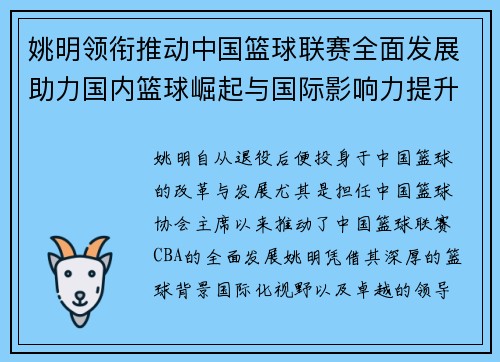 姚明领衔推动中国篮球联赛全面发展助力国内篮球崛起与国际影响力提升

姚明自从退役后便投身于中国篮球的改革与发展尤其是担任中国篮球协会主席以来推动了中国篮球联赛CBA的全面发展姚明凭借其深厚的篮球背景国际化视野以及卓越的领导